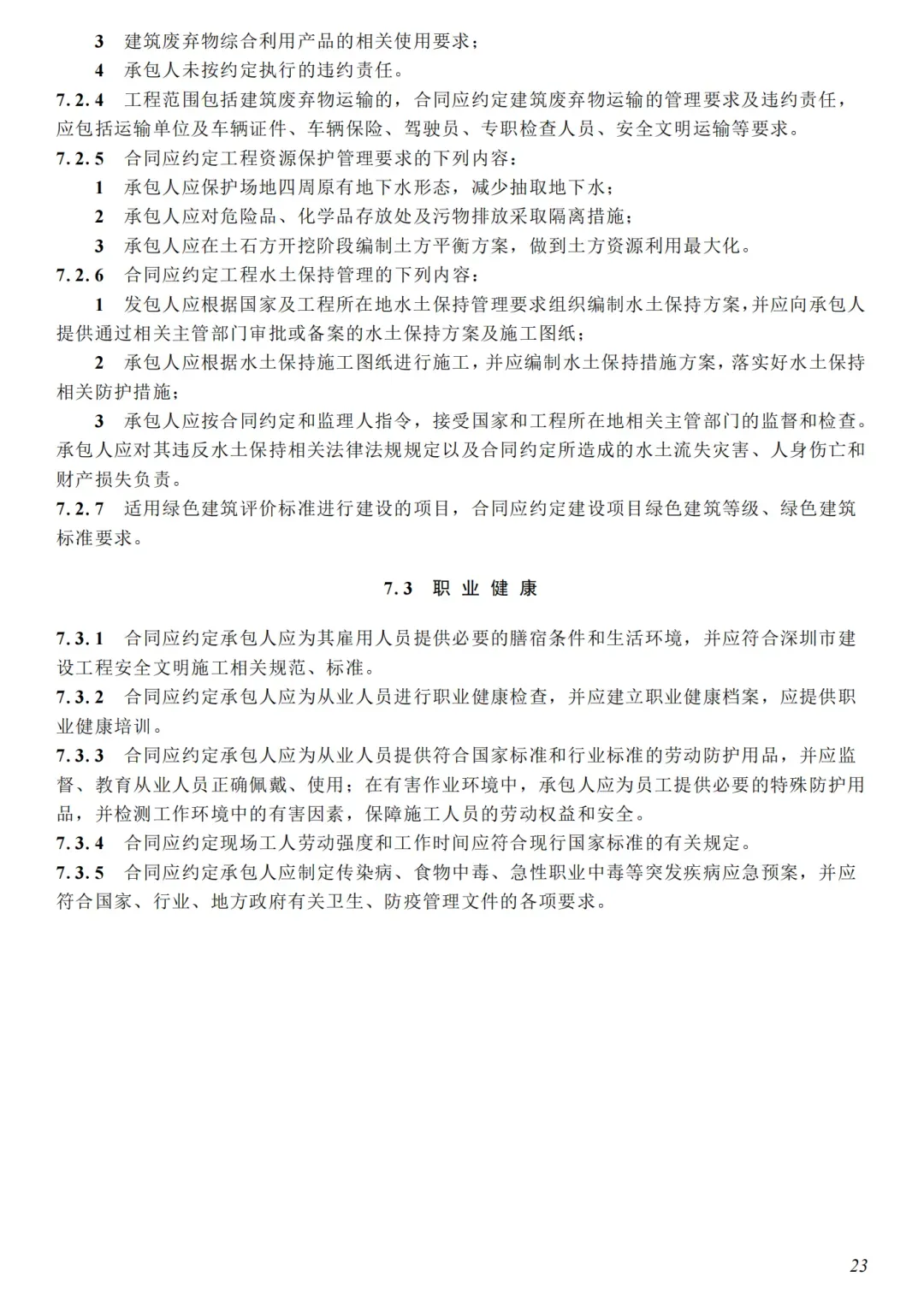 3 建筑废弃物综合利用产品的相关使用要求；

4 承包人未按约定执行的违约责任。

7.2.4 工程范围包括建筑废弃物运输的，合同应约定建筑废弃物运输的管理要求及违约责任，应包括运输单位及车辆证件、车辆保险、驾驶员、专职检查人员、安全文明运输等要求。

7.2.5 合同应约定工程资源保护管理要求的下列内容：

1 承包人应保护场地四周原有地下水形态，减少抽取地下水；

2 承包人应对危险品、化学品存放处及污物排放采取隔离措施；

3 承包人应在土石方开挖阶段编制土方平衡方案，做到土方资源利用最大化。

7.2.6 合同应约定工程水土保持管理的下列内容：

1 发包人应根据国家及工程所在地水土保持管理要求组织编制水土保持方案，并应向承包人提供通过相关主管部门审批或备案的水土保持方案及施工图纸；

2 承包人应根据水土保持施工图纸进行施工，并应编制水土保持措施方案，落实好水土保持相关防护措施；

3 承包人应按合同约定和监理人指令，接受国家和工程所在地相关主管部门的监督和检查。承包人应对其违反水土保持相关法律法规规定以及合同约定所造成的水土流失灾害、人身伤亡和财产损失负责。

7.2.7 适用绿色建筑评价标准进行建设的项目，合同应约定建设项目绿色建筑等级、绿色建筑标准要求。

7.3 职 业 健 康

7.3.1 合同应约定承包人应为其雇用人员提供必要的膳宿条件和生活环境，并应符合深圳市建设工程安全文明施工相关规范、标准。

7.3.2 合同应约定承包人应为从业人员进行职业健康检查，并应建立职业健康档案，应提供职业健康培训。

7.3.3 合同应约定承包人应为从业人员提供符合国家标准和行业标准的劳动防护用品，并应监督、教育从业人员正确佩戴、使用；在有害作业环境中，承包人应为员工提供必要的特殊防护用品，并检测工作环境中的有害因素，保障施工人员的劳动权益和安全。

7.3.4 合同应约定现场工人劳动强度和工作时间应符合现行国家标准的有关规定。

7.3.5 合同应约定承包人应制定传染病、食物中毒、急性职业中毒等突发疾病应急预案，并应符合国家、行业、地方政府有关卫生、防疫管理文件的各项要求。

23